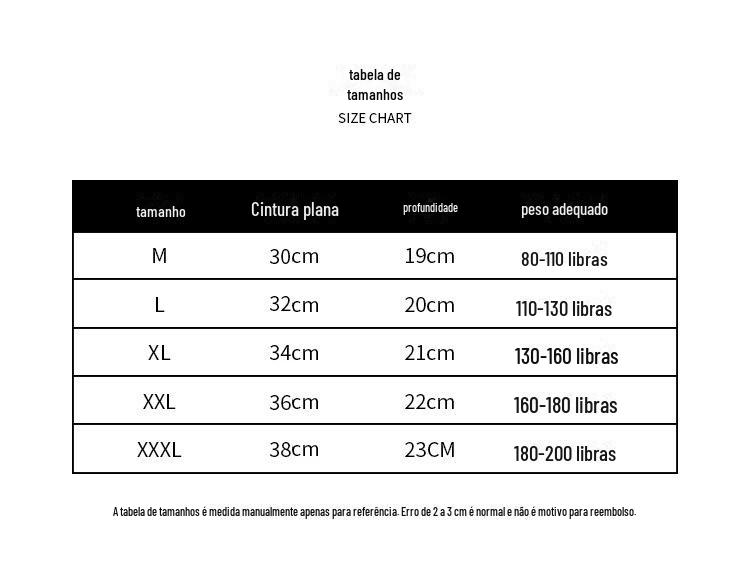 tabela de tamanhos
SIZE CHART

| tamanho | Cintura plana | profundidade | peso adequado |
|---|---|---|---|
| M | 30cm | 19cm | 80-110 libras |
| L | 32cm | 20cm | 110-130 libras |
| XL | 34cm | 21cm | 130-160 libras |
| XXL | 36cm | 22cm | 160-180 libras |
| XXXL | 38cm | 23CM | 180-200 libras |

A tabela de tamanhos é medida manualmente apenas para referência. Erro de 2 a 3 cm é normal e não é motivo para reembolso.